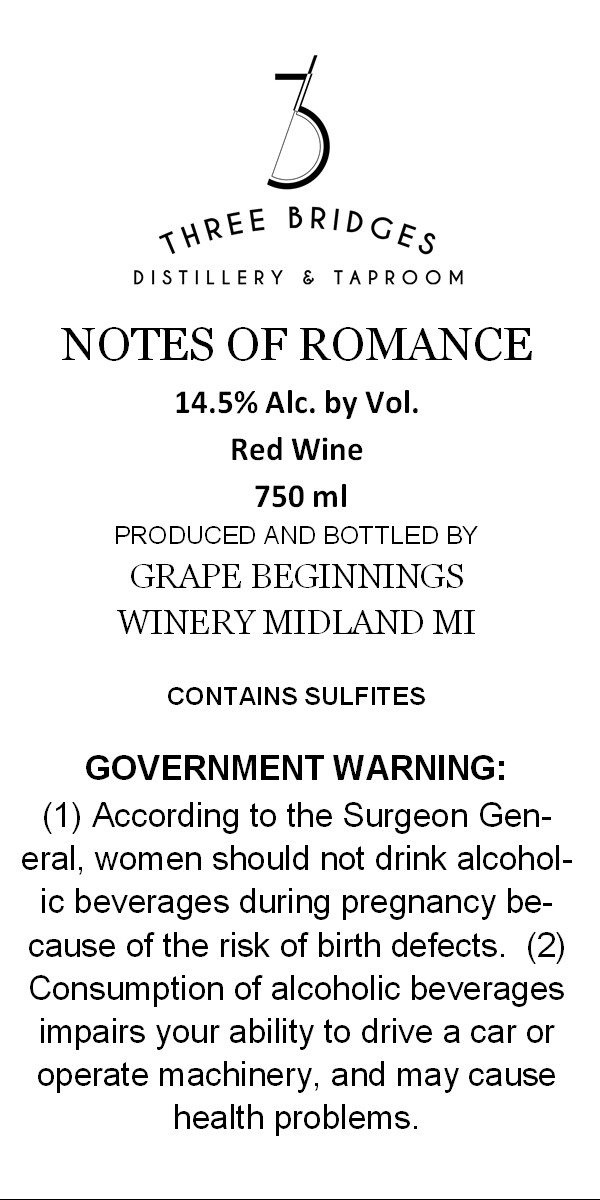 THREE BRIDGES
DISTILLERY & TAPROOM

NOTES OF ROMANCE

14.5% Alc. by Vol.

Red Wine

750 ml

PRODUCED AND BOTTLED BY
GRAPE BEGINNINGS
WINERY MIDLAND MI

CONTAINS SULFITES

GOVERNMENT WARNING:

(1) According to the Surgeon General, women should not drink alcoholic beverages during pregnancy because of the risk of birth defects. (2) Consumption of alcoholic beverages impairs your ability to drive a car or operate machinery, and may cause health problems.